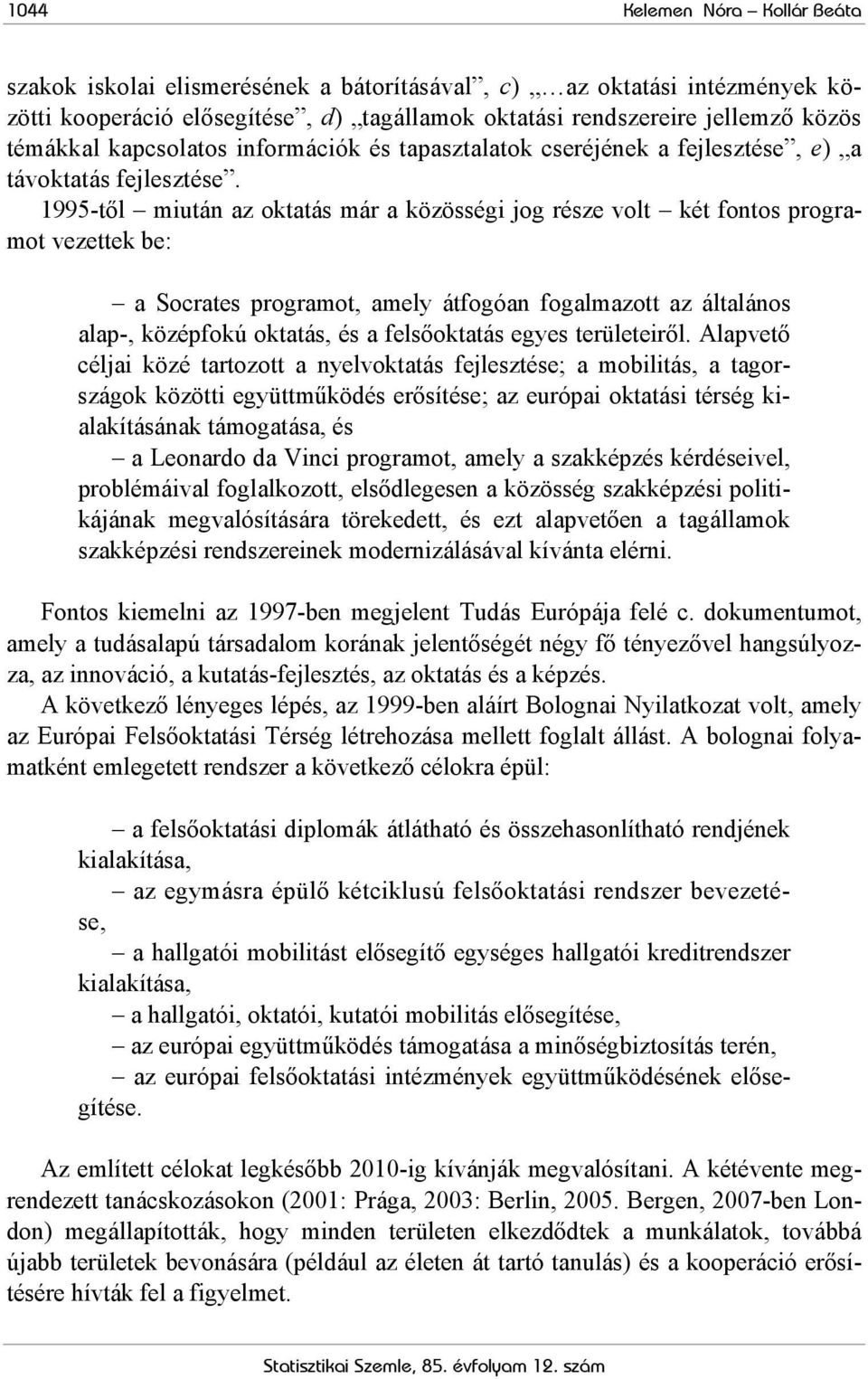 1044 Kelemen Nóra – Kollár Beáta

szakok iskolai elismerésének a bátorításával”, c) „…az oktatási intézmények közötti kooperáció elősegítése”, d) „tagállamok oktatási rendszereire jellemző közös témákkal kapcsolatos információk és tapasztalatok cseréjének a fejlesztése”, e) „a távoktatás fejlesztése”. 1995-től – miután az oktatás már a közösségi jog része volt – két fontos programot vezettek be:

– a Socrates programot, amely átfogóan fogalmazott az általános alap-, középfokú oktatás, és a felsőoktatás egyes területeiről. Alapvető céljai közé tartozott a nyelvoktatás fejlesztése; a mobilitás, a tagországok közötti együttműködés erősítése; az európai oktatási térség kialakításának támogatása, és

– a Leonardo da Vinci programot, amely a szakképzés kérdéseivel, problémáival foglalkozott, elsődlegesen a közösség szakképzési politikájának megvalósítására törekedett, és ezt alapvetően a tagállamok szakképzési rendszereinek modernizálásával kívánta elérni.

Fontos kiemelni az 1997-ben megjelent Tudás Európája felé c. dokumentumot, amely a tudásalapú társadalom korának jelentőségét négy fő tényezővel hangsúlyozza, az innováció, a kutatás-fejlesztés, az oktatás és a képzés.

A következő lényeges lépés, az 1999-ben aláírt Bolognai Nyilatkozat volt, amely az Európai Felsőoktatási Térség létrehozása mellett foglalt állást. A bolognai folyamatként emlegetett rendszer a következő célokra épül:

– a felsőoktatási diplomák átlátható és összehasonlítható rendjének kialakítása,

– az egymásra épülő kétciklusú felsőoktatási rendszer bevezetése,

– a hallgatói mobilitást elősegítő egységes hallgatói kreditrendszer kialakítása,

– a hallgatói, oktatói, kutatói mobilitás elősegítése,

– az európai együttműködés támogatása a minőségbiztosítás terén,

– az európai felsőoktatási intézmények együttműködésének elősegítése.

Az említett célokat legkésőbb 2010-ig kívánják megvalósítani. A kétévente megrendezett tanácskozásokon (2001: Prága, 2003: Berlin, 2005. Bergen, 2007-ben London) megállapították, hogy minden területen elkezdődtek a munkálatok, továbbá újabb területek bevonására (például az életen át tartó tanulás) és a kooperáció erősítésére hívták fel a figyelmet.

Statisztikai Szemle, 85. évfolyam 12. szám